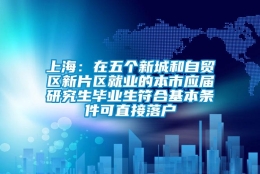 上海：在五个新城和自贸区新片区就业的本市应届研究生毕业生符合基本条件可直接落户